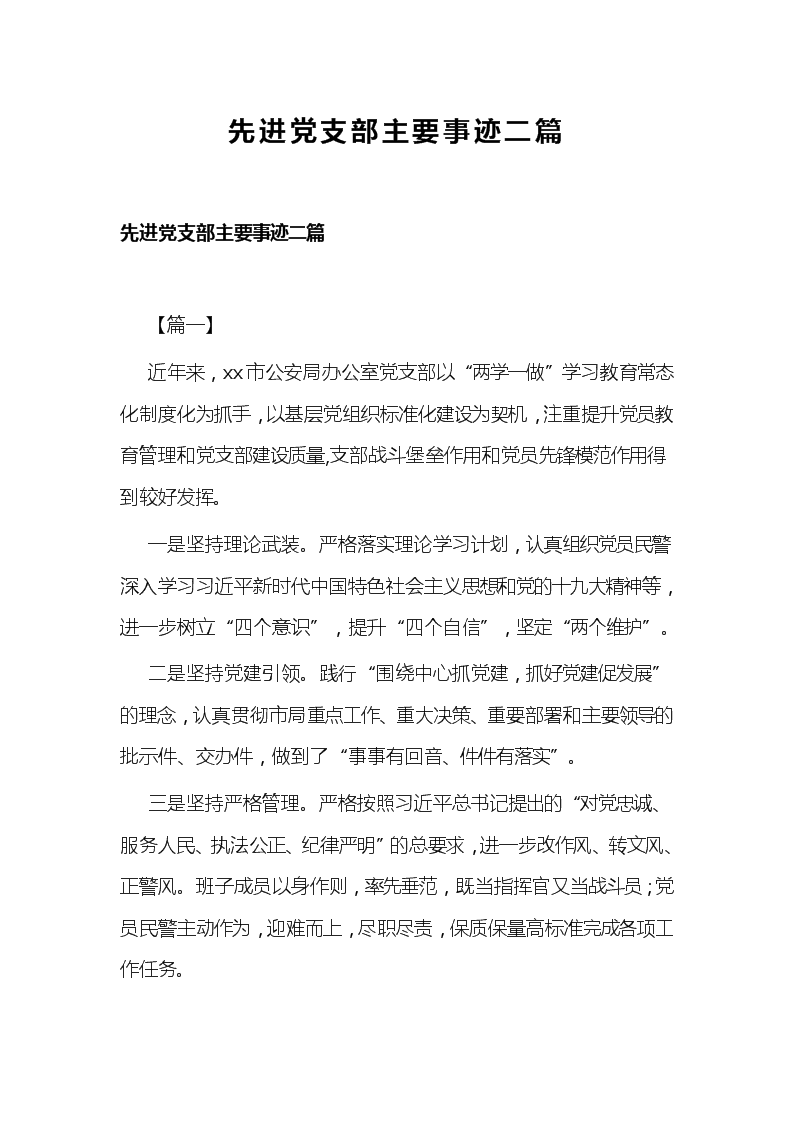 先进党支部主要事迹二篇

先进党支部主要事迹二篇

【篇一】

近年来，xx市公安局办公室党支部以“两学一做”学习教育常态化制度化为抓手，以基层党组织标准化建设为契机，注重提升党员教育管理和党支部建设质量,支部战斗堡垒作用和党员先锋模范作用得到较好发挥。

一是坚持理论武装。严格落实理论学习计划，认真组织党员民警深入学习习近平新时代中国特色社会主义思想和党的十九大精神等，进一步树立“四个意识”，提升“四个自信”，坚定“两个维护”。

二是坚持党建引领。践行“围绕中心抓党建，抓好党建促发展”的理念，认真贯彻市局重点工作、重大决策、重要部署和主要领导的批示件、交办件，做到了“事事有回音、件件有落实”。

三是坚持严格管理。严格按照习近平总书记提出的“对党忠诚、服务人民、执法公正、纪律严明”的总要求，进一步改作风、转文风、正警风。班子成员以身作则，率先垂范，既当指挥官又当战斗员；党员民警主动作为，迎难而上，尽职尽责，保质保量高标准完成各项工作任务。